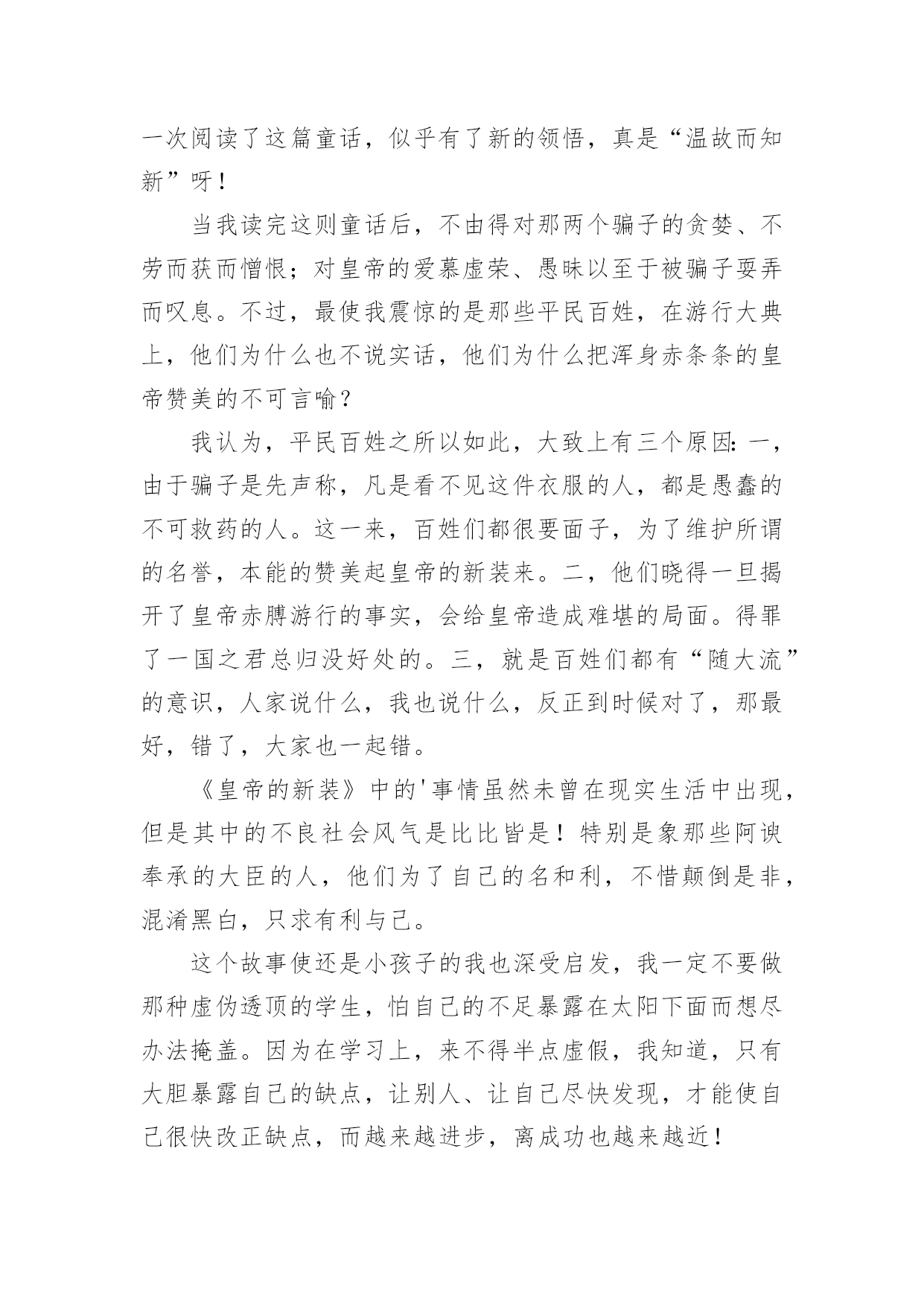 一次阅读了这篇童话，似乎有了新的领悟，真是“温故而知新”呀！

当我读完这则童话后，不由得对那两个骗子的贪婪、不劳而获而憎恨；对皇帝的爱慕虚荣、愚昧以至于被骗子耍弄而叹息。不过，最使我震惊的是那些平民百姓，在游行大典上，他们为什么也不说实话，他们为什么把浑身赤条条的皇帝赞美的不可言喻？

我认为，平民百姓之所以如此，大致上有三个原因：一，由于骗子是先声称，凡是看不见这件衣服的人，都是愚蠢的不可救药的人。这一来，百姓们都很要面子，为了维护所谓的名誉，本能的赞美起皇帝的新装来。二，他们晓得一旦揭开了皇帝赤膊游行的事实，会给皇帝造成难堪的局面。得罪了一国之君总归没好处的。三，就是百姓们都有“随大流”的意识，人家说什么，我也说什么，反正到时候对了，那最好，错了，大家也一起错。

《皇帝的新装》中的'事情虽然未曾在现实生活中出现，但是其中的不良社会风气是比比皆是！特别是象那些阿谀奉承的大臣的人，他们为了自己的名和利，不惜颠倒是非，混淆黑白，只求有利与己。

这个故事使还是小孩子的我也深受启发，我一定不要做那种虚伪透顶的学生，怕自己的不足暴露在太阳下面而想尽办法掩盖。因为在学习上，来不得半点虚假，我知道，只有大胆暴露自己的缺点，让别人、让自己尽快发现，才能使自己很快改正缺点，而越来越进步，离成功也越来越近！